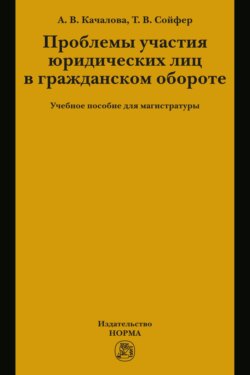 А. В. Качалова, Т. В. Сойфер

Проблемы участия юридических лиц в гражданском обороте

Учебное пособие для магистратуры

Издательство
НОРМА